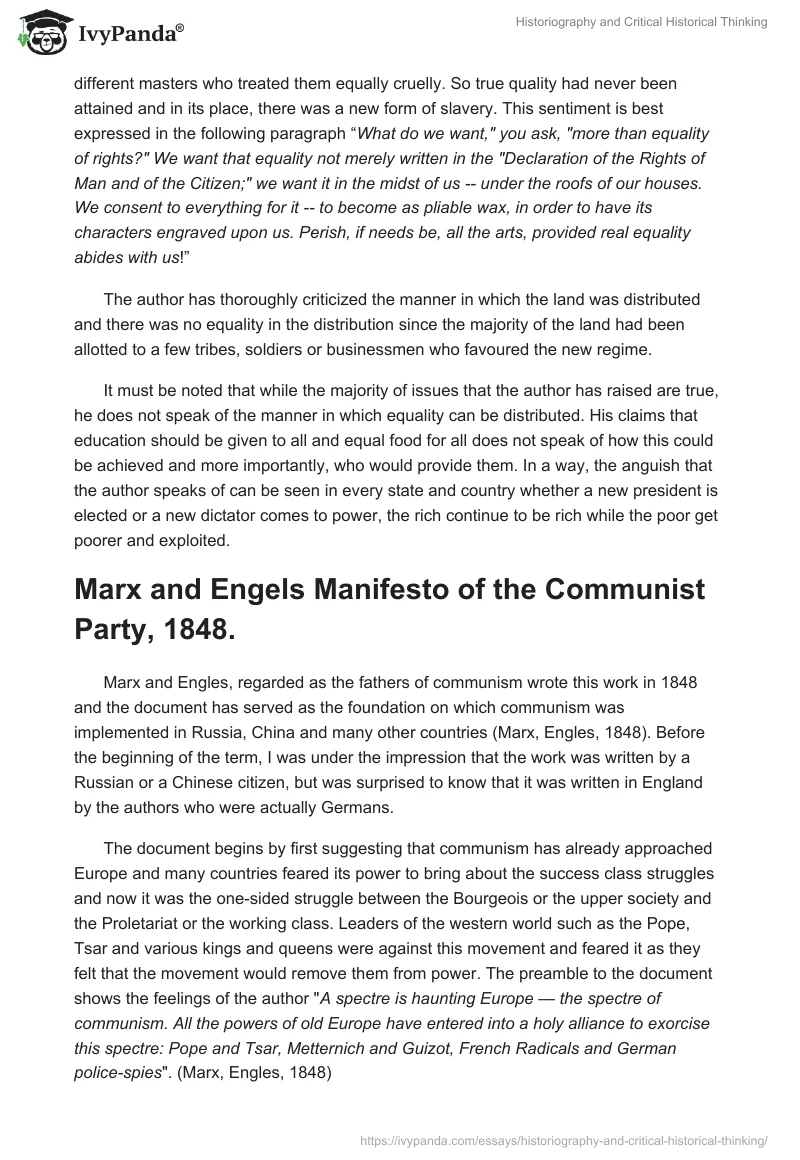 IvyPanda®

Historiography and Critical Historical Thinking

different masters who treated them equally cruelly. So true quality had never been attained and in its place, there was a new form of slavery. This sentiment is best expressed in the following paragraph “What do we want," you ask, "more than equality of rights?" We want that equality not merely written in the "Declaration of the Rights of Man and of the Citizen;" we want it in the midst of us -- under the roofs of our houses. We consent to everything for it -- to become as pliable wax, in order to have its characters engraved upon us. Perish, if needs be, all the arts, provided real equality abides with us!”

The author has thoroughly criticized the manner in which the land was distributed and there was no equality in the distribution since the majority of the land had been allotted to a few tribes, soldiers or businessmen who favoured the new regime.

It must be noted that while the majority of issues that the author has raised are true, he does not speak of the manner in which equality can be distributed. His claims that education should be given to all and equal food for all does not speak of how this could be achieved and more importantly, who would provide them. In a way, the anguish that the author speaks of can be seen in every state and country whether a new president is elected or a new dictator comes to power, the rich continue to be rich while the poor get poorer and exploited.

Marx and Engels Manifesto of the Communist Party, 1848.

Marx and Engles, regarded as the fathers of communism wrote this work in 1848 and the document has served as the foundation on which communism was implemented in Russia, China and many other countries (Marx, Engles, 1848). Before the beginning of the term, I was under the impression that the work was written by a Russian or a Chinese citizen, but was surprised to know that it was written in England by the authors who were actually Germans.

The document begins by first suggesting that communism has already approached Europe and many countries feared its power to bring about the success class struggles and now it was the one-sided struggle between the Bourgeois or the upper society and the Proletariat or the working class. Leaders of the western world such as the Pope, Tsar and various kings and queens were against this movement and feared it as they felt that the movement would remove them from power. The preamble to the document shows the feelings of the author "A spectre is haunting Europe — the spectre of communism. All the powers of old Europe have entered into a holy alliance to exorcise this spectre: Pope and Tsar, Metternich and Guizot, French Radicals and German police-spies". (Marx, Engles, 1848)

https://ivypanda.com/essays/historiography-and-critical-historical-thinking/